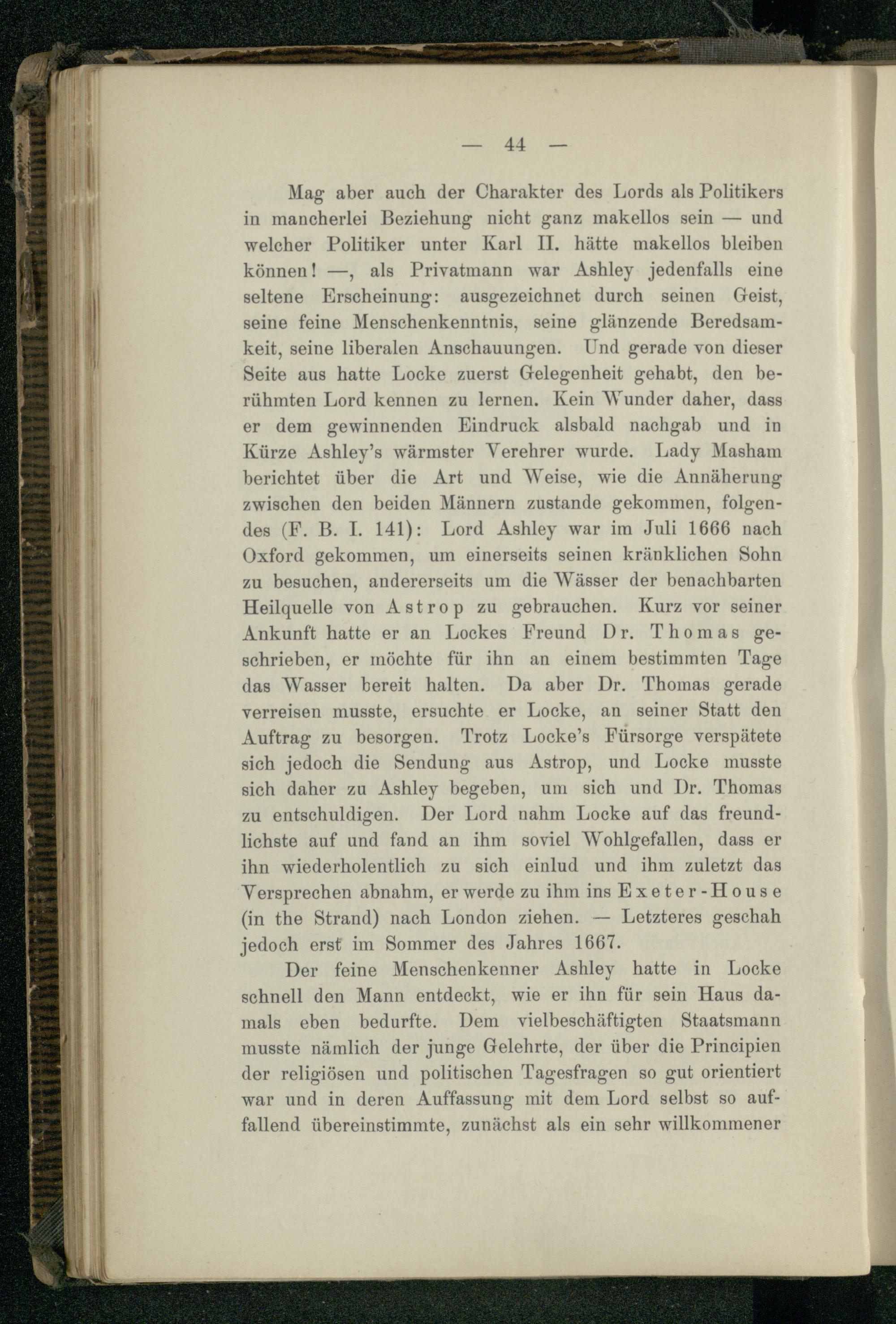 — 44 —

Mag aber auch der Charakter des Lords als Politikers in mancherlei Beziehung nicht ganz makellos sein — und welcher Politiker unter Karl II. hätte makellos bleiben können! —, als Privatmann war Ashley jedenfalls eine seltene Erscheinung: ausgezeichnet durch seinen Geist, seine feine Menschenkenntnis, seine glänzende Beredsamkeit, seine liberalen Anschauungen. Und gerade von dieser Seite aus hatte Locke zuerst Gelegenheit gehabt, den berühmten Lord kennen zu lernen. Kein Wunder daher, dass er dem gewinnenden Eindruck alsbald nachgab und in Kürze Ashley's wärmster Verehrer wurde. Lady Masham berichtet über die Art und Weise, wie die Annäherung zwischen den beiden Männern zustande gekommen, folgendes (F. B. I. 141): Lord Ashley war im Juli 1666 nach Oxford gekommen, um einerseits seinen kränklichen Sohn zu besuchen, andererseits um die Wässer der benachbarten Heilquelle von Astrop zu gebrauchen. Kurz vor seiner Ankunft hatte er an Lockes Freund Dr. Thomas geschrieben, er möchte für ihn an einem bestimmten Tage das Wasser bereit halten. Da aber Dr. Thomas gerade verreisen musste, ersuchte er Locke, an seiner Statt den Auftrag zu besorgen. Trotz Locke's Fürsorge verspätete sich jedoch die Sendung aus Astrop, und Locke musste sich daher zu Ashley begeben, um sich und Dr. Thomas zu entschuldigen. Der Lord nahm Locke auf das freundlichste auf und fand an ihm soviel Wohlgefallen, dass er ihn wiederholentlich zu sich einlud und ihm zuletzt das Versprechen abnahm, er werde zu ihm ins Exeter-House (in the Strand) nach London ziehen. — Letzteres geschah jedoch erst im Sommer des Jahres 1667.

Der feine Menschenkenner Ashley hatte in Locke schnell den Mann entdeckt, wie er ihn für sein Haus damals eben bedurfte. Dem vielbeschäftigten Staatsmann musste nämlich der junge Gelehrte, der über die Principien der religiösen und politischen Tagesfragen so gut orientiert war und in deren Auffassung mit dem Lord selbst so auffallend übereinstimmte, zunächst als ein sehr willkommener